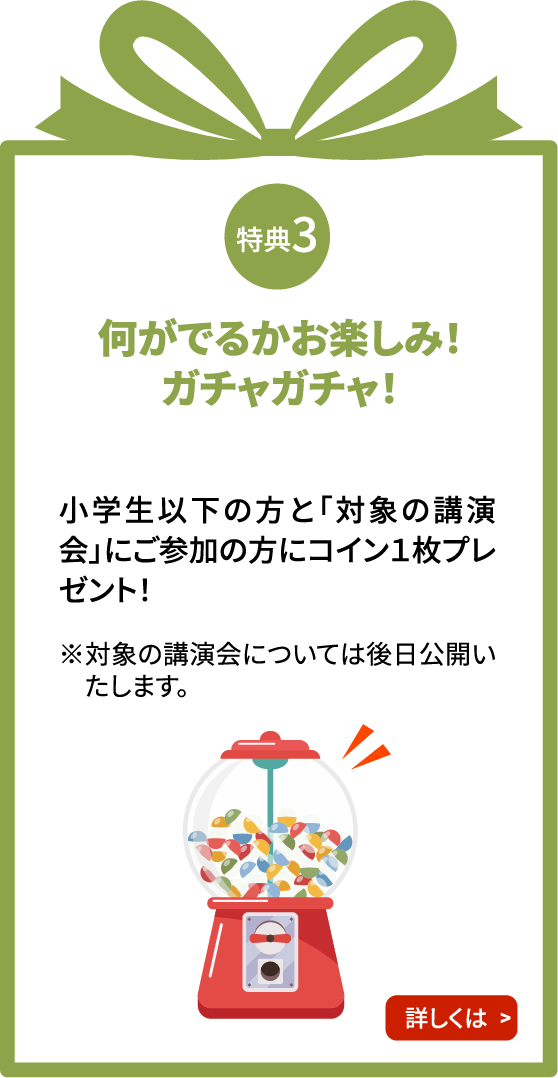 特典3

何がでるかお楽しみ！
ガチャガチャ！

小学生以下の方と「対象の講演会」にご参加の方にコイン1枚プレゼント！

※対象の講演会については後日公開いたします。

詳しくは ＞